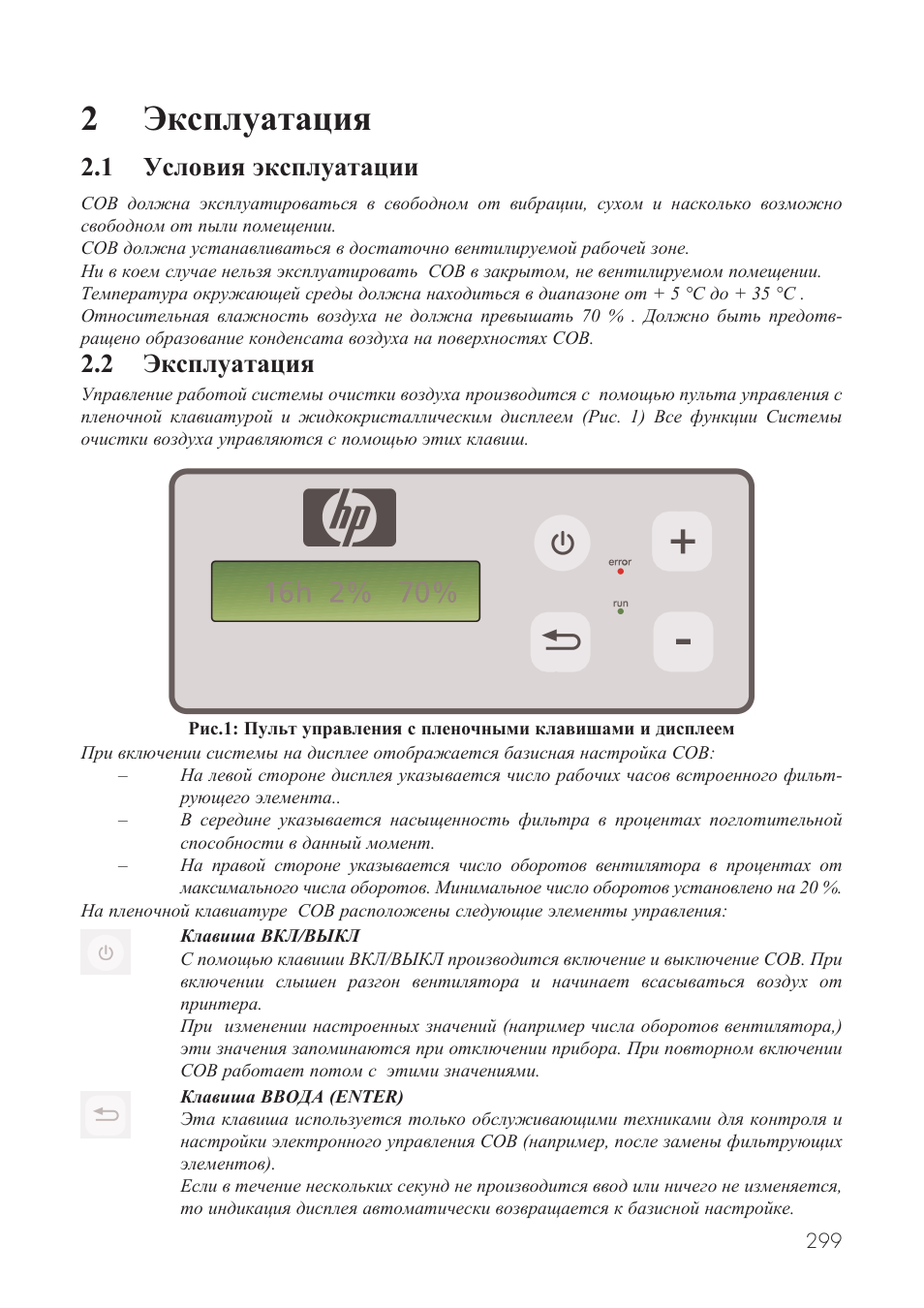 2 Эксплуатация

2.1 Условия эксплуатации

СОВ должна эксплуатироваться в свободном от вибрации, сухом и насколько возможно свободном от пыли помещении.
СОВ должна устанавливаться в достаточно вентилируемой рабочей зоне.
Ни в коем случае нельзя эксплуатировать СОВ в закрытом, не вентилируемом помещении.
Температура окружающей среды должна находиться в диапазоне от + 5 °C до + 35 °C .
Относительная влажность воздуха не должна превышать 70 % . Должно быть предотвращено образование конденсата воздуха на поверхностях СОВ.

2.2 Эксплуатация

Управление работой системы очистки воздуха производится с помощью пульта управления с пленочной клавиатурой и жидкокристаллическим дисплеем (Рис. 1) Все функции Системы очистки воздуха управляются с помощью этих клавиш.

hp

16h 2% 70%

error

run

+

-

Рис.1: Пульт управления с пленочными клавишами и дисплеем

При включении системы на дисплее отображается базисная настройка СОВ:
– На левой стороне дисплея указывается число рабочих часов встроенного фильтрующего элемента..
– В середине указывается насыщенность фильтра в процентах поглотительной способности в данный момент.
– На правой стороне указывается число оборотов вентилятора в процентах от максимального числа оборотов. Минимальное число оборотов установлено на 20 %.

На пленочной клавиатуре СОВ расположены следующие элементы управления:

Клавиша ВКЛ/ВЫКЛ
С помощью клавиши ВКЛ/ВЫКЛ производится включение и выключение СОВ. При включении слышен разгон вентилятора и начинает всасываться воздух от принтера.
При изменении настроенных значений (например числа оборотов вентилятора,) эти значения запоминаются при отключении прибора. При повторном включении СОВ работает потом с этими значениями.

Клавиша ВВОДА (ENTER)
Эта клавиша используется только обслуживающими техниками для контроля и настройки электронного управления СОВ (например, после замены фильтрующих элементов).
Если в течение нескольких секунд не производится ввод или ничего не изменяется, то индикация дисплея автоматически возвращается к базисной настройке.

299